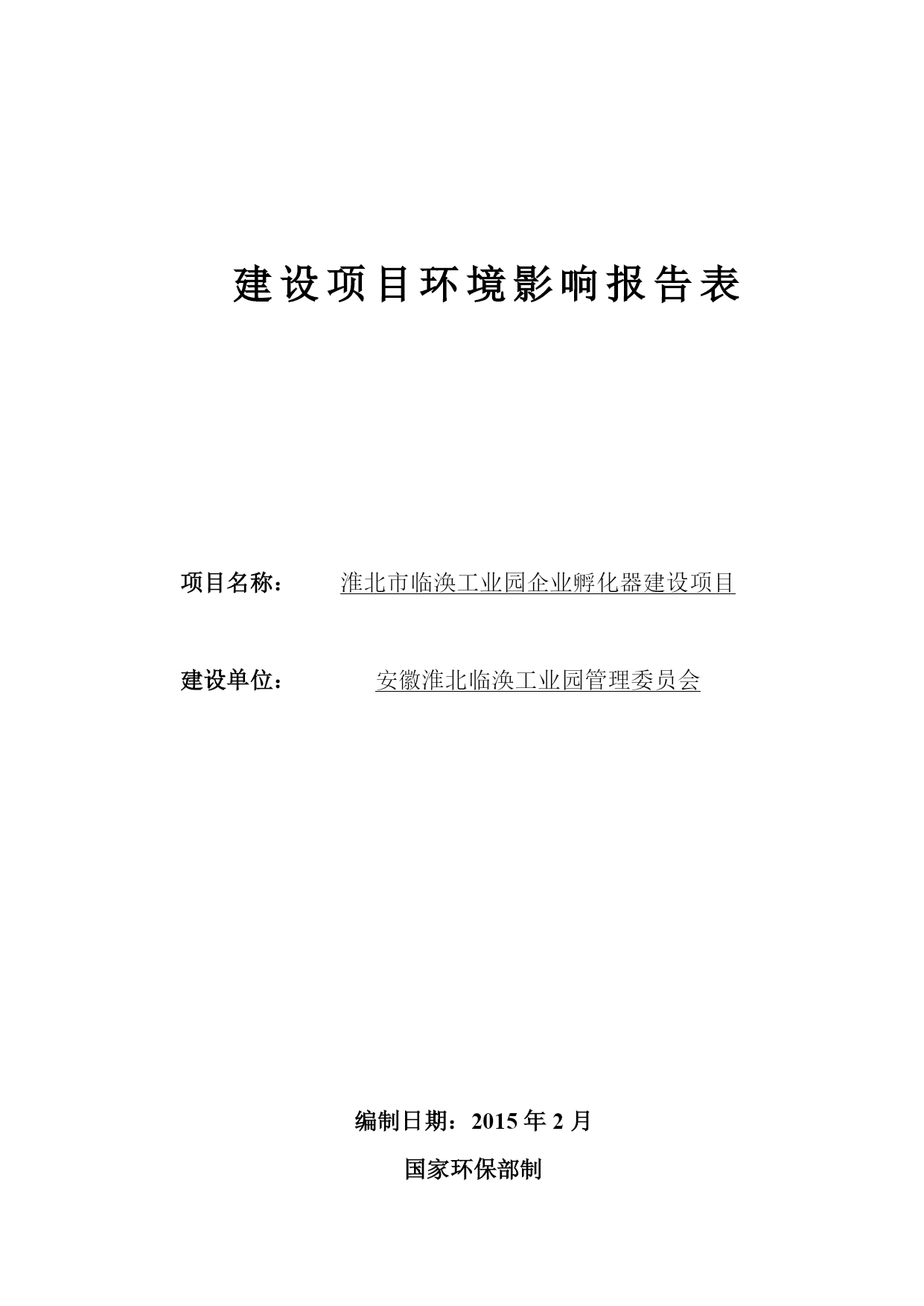 建设项目环境影响报告表

项目名称： 淮北市临涣工业园企业孵化器建设项目

建设单位： 安徽淮北临涣工业园管理委员会

编制日期：2015 年 2 月

国家环保部制